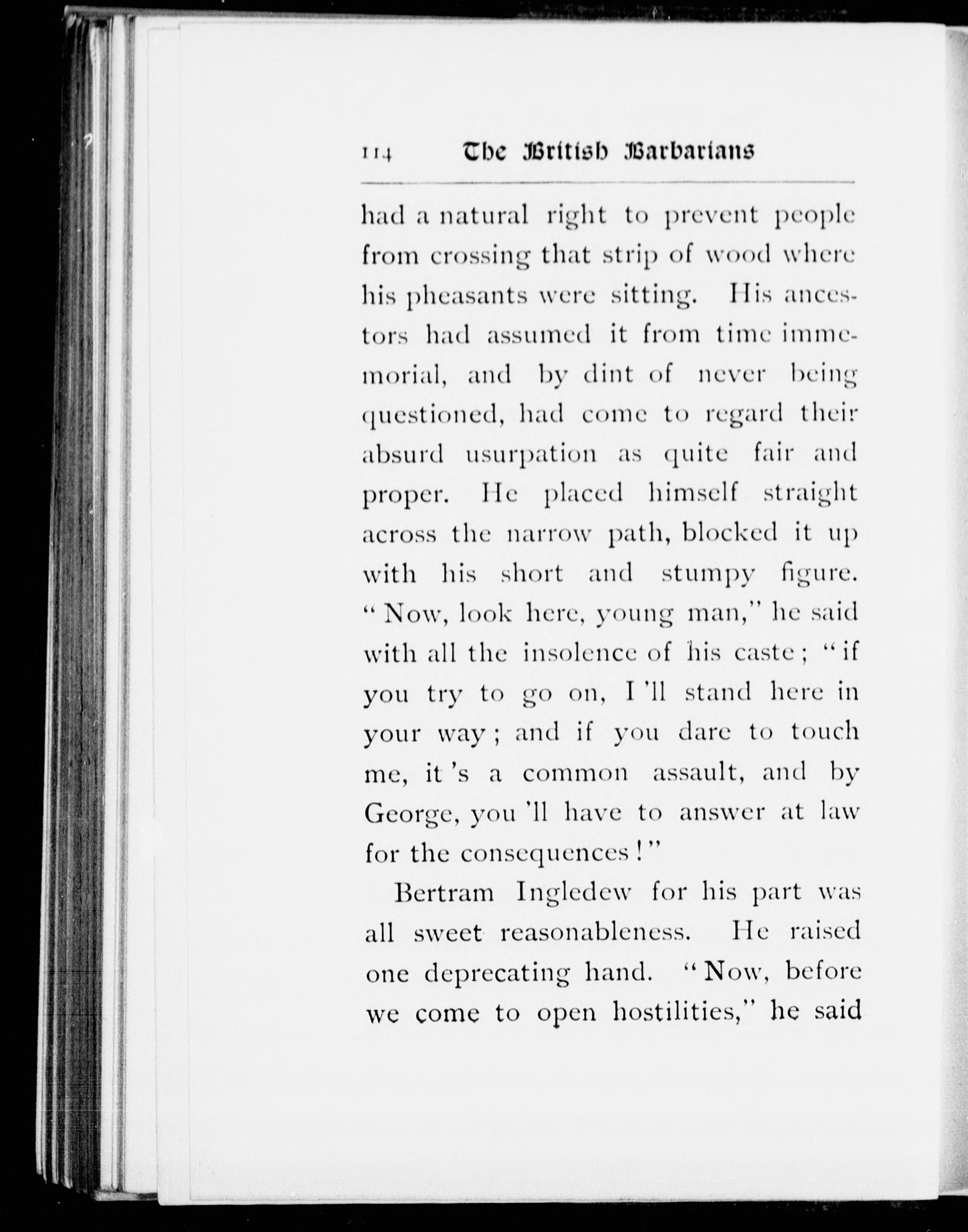 114 The British Barbarians

had a natural right to prevent people from crossing that strip of wood where his pheasants were sitting. His ancestors had assumed it from time immemorial, and by dint of never being questioned, had come to regard their absurd usurpation as quite fair and proper. He placed himself straight across the narrow path, blocked it up with his short and stumpy figure. "Now, look here, young man," he said with all the insolence of his caste; "if you try to go on, I 'll stand here in your way; and if you dare to touch me, it 's a common assault, and by George, you 'll have to answer at law for the consequences!"

Bertram Ingledew for his part was all sweet reasonableness. He raised one deprecating hand. "Now, before we come to open hostilities," he said